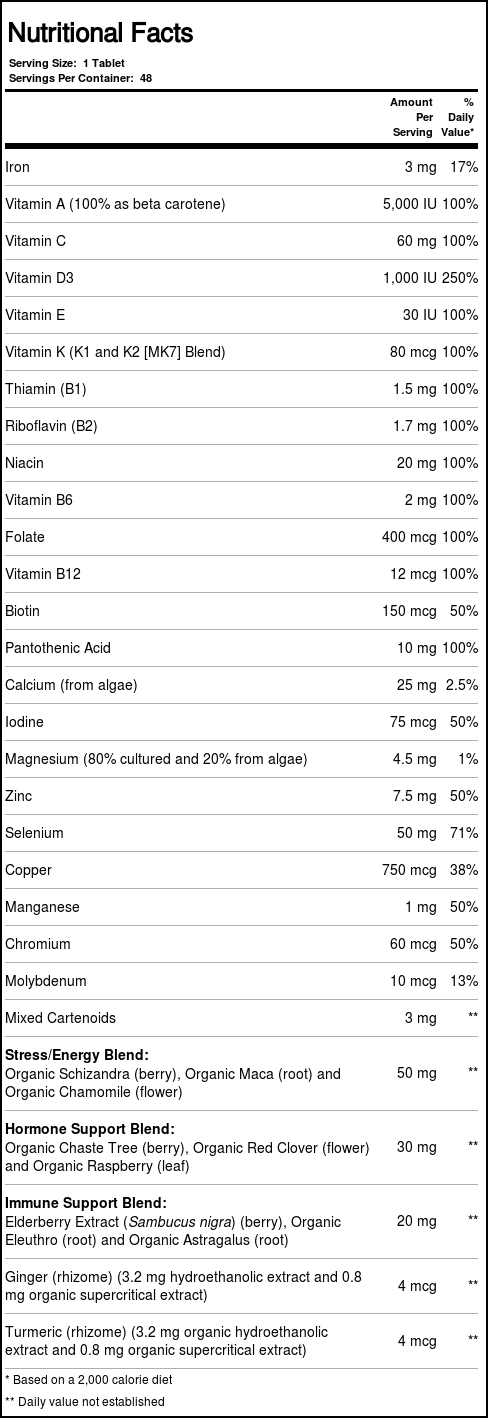 Nutritional Facts

Serving Size: 1 Tablet
Servings Per Container: 48

|  | Amount Per Serving | % Daily Value* |
|---|---|---|
| Iron | 3 mg | 17% |
| Vitamin A (100% as beta carotene) | 5,000 IU | 100% |
| Vitamin C | 60 mg | 100% |
| Vitamin D3 | 1,000 IU | 250% |
| Vitamin E | 30 IU | 100% |
| Vitamin K (K1 and K2 [MK7] Blend) | 80 mcg | 100% |
| Thiamin (B1) | 1.5 mg | 100% |
| Riboflavin (B2) | 1.7 mg | 100% |
| Niacin | 20 mg | 100% |
| Vitamin B6 | 2 mg | 100% |
| Folate | 400 mcg | 100% |
| Vitamin B12 | 12 mcg | 100% |
| Biotin | 150 mcg | 50% |
| Pantothenic Acid | 10 mg | 100% |
| Calcium (from algae) | 25 mg | 2.5% |
| Iodine | 75 mcg | 50% |
| Magnesium (80% cultured and 20% from algae) | 4.5 mg | 1% |
| Zinc | 7.5 mg | 50% |
| Selenium | 50 mg | 71% |
| Copper | 750 mcg | 38% |
| Manganese | 1 mg | 50% |
| Chromium | 60 mcg | 50% |
| Molybdenum | 10 mcg | 13% |
| Mixed Cartenoids | 3 mg | ** |
| Stress/Energy Blend: Organic Schizandra (berry), Organic Maca (root) and Organic Chamomile (flower) | 50 mg | ** |
| Hormone Support Blend: Organic Chaste Tree (berry), Organic Red Clover (flower) and Organic Raspberry (leaf) | 30 mg | ** |
| Immune Support Blend: Elderberry Extract (Sambucus nigra) (berry), Organic Eleuthro (root) and Organic Astragalus (root) | 20 mg | ** |
| Ginger (rhizome) (3.2 mg hydroethanolic extract and 0.8 mg organic supercritical extract) | 4 mcg | ** |
| Turmeric (rhizome) (3.2 mg organic hydroethanolic extract and 0.8 mg organic supercritical extract) | 4 mcg | ** |

* Based on a 2,000 calorie diet

** Daily value not established